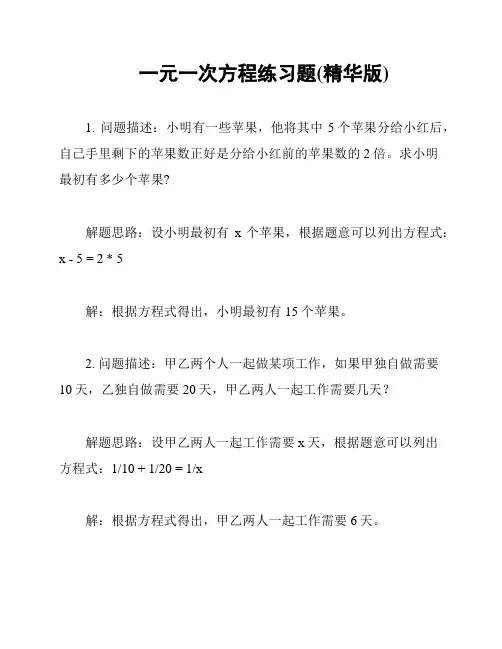 一元一次方程练习题(精华版)

1. 问题描述：小明有一些苹果，他将其中 5 个苹果分给小红后，自己手里剩下的苹果数正好是分给小红前的苹果数的 2 倍。求小明最初有多少个苹果?

解题思路：设小明最初有 x 个苹果，根据题意可以列出方程式：$x - 5 = 2 * 5$

解：根据方程式得出，小明最初有 15 个苹果。

2. 问题描述：甲乙两个人一起做某项工作，如果甲独自做需要 10 天，乙独自做需要 20 天，甲乙两人一起工作需要几天？

解题思路：设甲乙两人一起工作需要 x 天，根据题意可以列出方程式：$1/10 + 1/20 = 1/x$

解：根据方程式得出，甲乙两人一起工作需要 6 天。